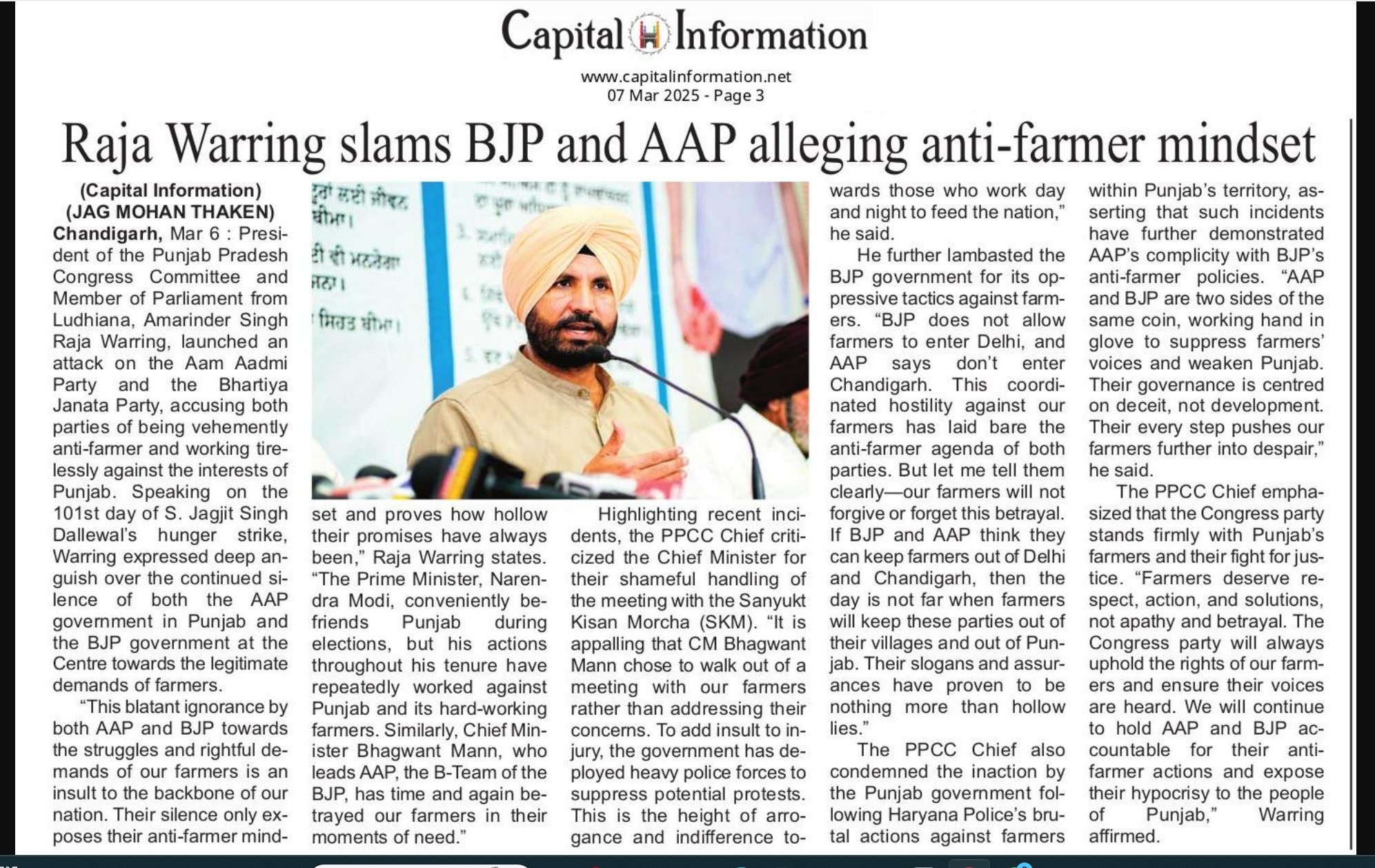 Capital Information

www.capitalinformation.net
07 Mar 2025 - Page 3

Raja Warring slams BJP and AAP alleging anti-farmer mindset

(Capital Information)
(JAG MOHAN THAKEN)
Chandigarh, Mar 6 : President of the Punjab Pradesh Congress Committee and Member of Parliament from Ludhiana, Amarinder Singh Raja Warring, launched an attack on the Aam Aadmi Party and the Bhartiya Janata Party, accusing both parties of being vehemently anti-farmer and working tirelessly against the interests of Punjab. Speaking on the 101st day of S. Jagjit Singh Dallewal's hunger strike, Warring expressed deep anguish over the continued silence of both the AAP government in Punjab and the BJP government at the Centre towards the legitimate demands of farmers.

"This blatant ignorance by both AAP and BJP towards the struggles and rightful demands of our farmers is an insult to the backbone of our nation. Their silence only exposes their anti-farmer mindset and proves how hollow their promises have always been," Raja Warring states. "The Prime Minister, Narendra Modi, conveniently befriends Punjab during elections, but his actions throughout his tenure have repeatedly worked against Punjab and its hard-working farmers. Similarly, Chief Minister Bhagwant Mann, who leads AAP, the B-Team of the BJP, has time and again betrayed our farmers in their moments of need."

Highlighting recent incidents, the PPCC Chief criticized the Chief Minister for their shameful handling of the meeting with the Sanyukt Kisan Morcha (SKM). "It is appalling that CM Bhagwant Mann chose to walk out of a meeting with our farmers rather than addressing their concerns. To add insult to injury, the government has deployed heavy police forces to suppress potential protests. This is the height of arrogance and indifference towards those who work day and night to feed the nation," he said.

He further lambasted the BJP government for its oppressive tactics against farmers. "BJP does not allow farmers to enter Delhi, and AAP says don't enter Chandigarh. This coordinated hostility against our farmers has laid bare the anti-farmer agenda of both parties. But let me tell them clearly—our farmers will not forgive or forget this betrayal. If BJP and AAP think they can keep farmers out of Delhi and Chandigarh, then the day is not far when farmers will keep these parties out of their villages and out of Punjab. Their slogans and assurances have proven to be nothing more than hollow lies."

The PPCC Chief also condemned the inaction by the Punjab government following Haryana Police's brutal actions against farmers within Punjab's territory, asserting that such incidents have further demonstrated AAP's complicity with BJP's anti-farmer policies. "AAP and BJP are two sides of the same coin, working hand in glove to suppress farmers' voices and weaken Punjab. Their governance is centred on deceit, not development. Their every step pushes our farmers further into despair," he said.

The PPCC Chief emphasized that the Congress party stands firmly with Punjab's farmers and their fight for justice. "Farmers deserve respect, action, and solutions, not apathy and betrayal. The Congress party will always uphold the rights of our farmers and ensure their voices are heard. We will continue to hold AAP and BJP accountable for their anti-farmer actions and expose their hypocrisy to the people of Punjab," Warring affirmed.